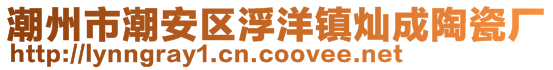 潮州市潮安区浮洋镇灿成陶瓷厂
http://lynngray1.cn.coovee.net